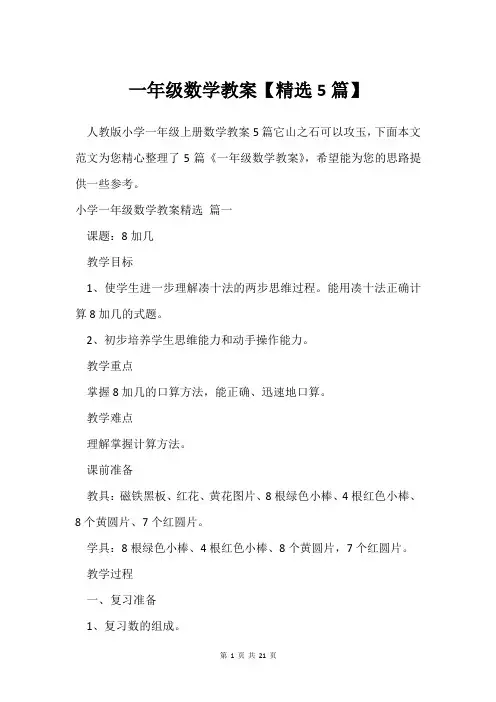 一年级数学教案【精选 5 篇】

人教版小学一年级上册数学教案 5 篇它山之石可以攻玉，下面本文范文为您精心整理了 5 篇《一年级数学教案》，希望能为您的思路提供一些参考。

小学一年级数学教案精选 篇一

课题：8 加几

教学目标

1、使学生进一步理解凑十法的两步思维过程。能用凑十法正确计算 8 加几的式题。

2、初步培养学生思维能力和动手操作能力。

教学重点

掌握 8 加几的口算方法，能正确、迅速地口算。

教学难点

理解掌握计算方法。

课前准备

教具：磁铁黑板、红花、黄花图片、8 根绿色小棒、4 根红色小棒、8 个黄圆片、7 个红圆片。

学具：8 根绿色小棒、4 根红色小棒、8 个黄圆片，7 个红圆片。

教学过程

一、复习准备

1、复习数的组成。

第 1 页 共 21 页